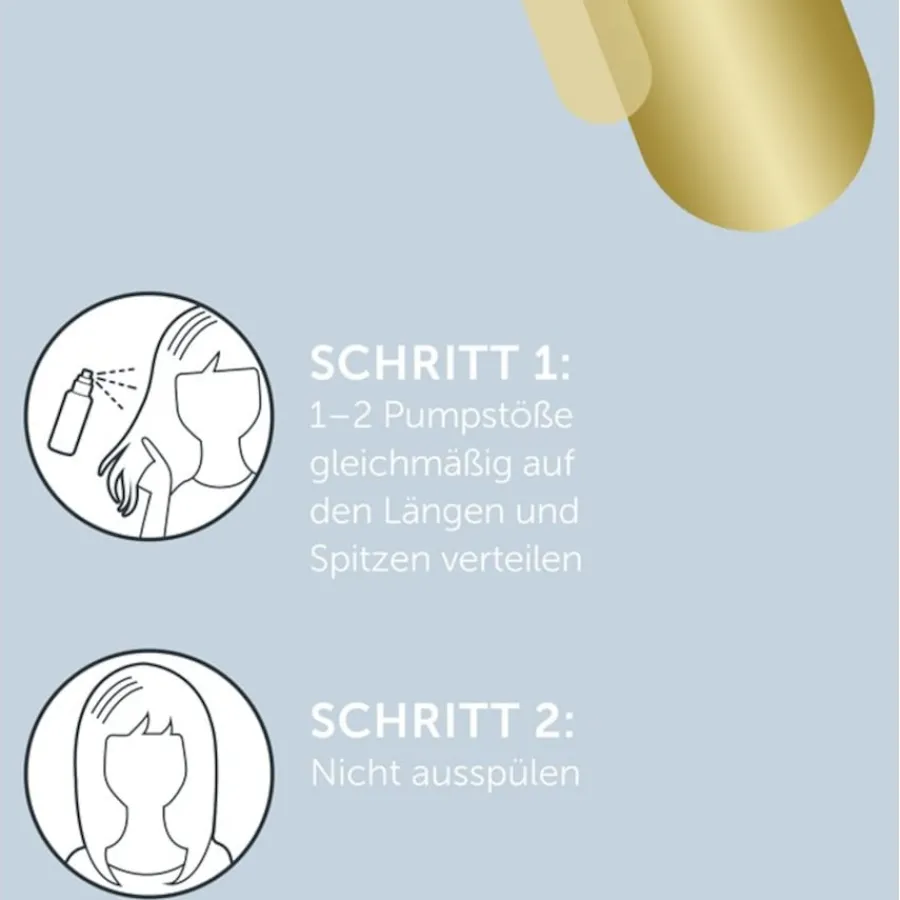 SCHRITT 1:
1–2 Pumpstöße gleichmäßig auf den Längen und Spitzen verteilen

SCHRITT 2:
Nicht ausspülen